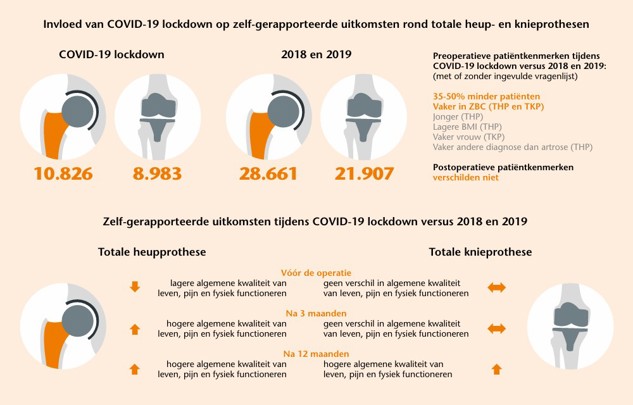 Invloed van COVID-19 lockdown op zelf-gerapporteerde uitkomsten rond totale heup- en knieprothesen

COVID-19 lockdown

10.826

8.983

2018 en 2019

28.661

21.907

Preoperatieve patiëntkenmerken tijdens COVID-19 lockdown versus 2018 en 2019: (met of zonder ingevulde vragenlijst)

35-50% minder patiënten
Vaker in ZBC (THP en TKP)
Jonger (THP)
Lagere BMI (THP)
Vaker vrouw (TKP)
Vaker andere diagnose dan artrose (THP)

Postoperatieve patiëntkenmerken verschilden niet

Zelf-gerapporteerde uitkomsten tijdens COVID-19 lockdown versus 2018 en 2019

Totale heupprothese

Totale knieprothese

Vóór de operatie

lagere algemene kwaliteit van leven, pijn en fysiek functioneren

geen verschil in algemene kwaliteit van leven, pijn en fysiek functioneren

Na 3 maanden

hogere algemene kwaliteit van leven, pijn en fysiek functioneren

geen verschil in algemene kwaliteit van leven, pijn en fysiek functioneren

Na 12 maanden

hogere algemene kwaliteit van leven, pijn en fysiek functioneren

hogere algemene kwaliteit van leven, pijn en fysiek functioneren